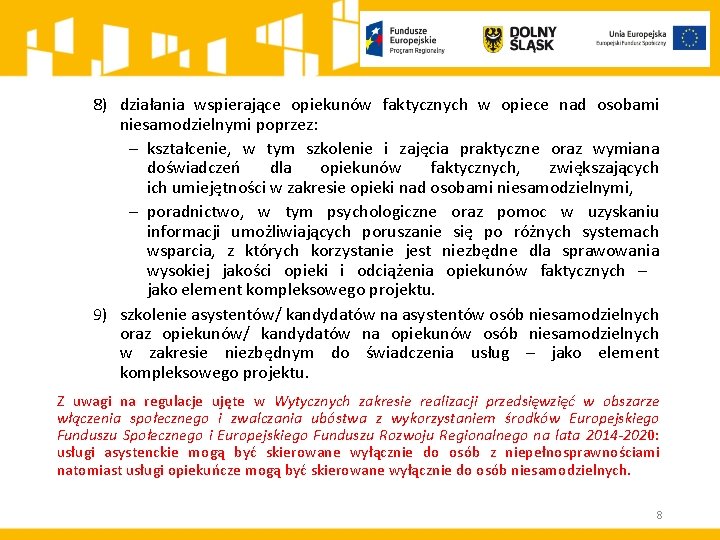 Fundusze Europejskie
Program Regionalny

DOLNY ŚLĄSK

Unia Europejska
Europejski Fundusz Społeczny

8) działania wspierające opiekunów faktycznych w opiece nad osobami niesamodzielnymi poprzez:
– kształcenie, w tym szkolenie i zajęcia praktyczne oraz wymiana doświadczeń dla opiekunów faktycznych, zwiększających ich umiejętności w zakresie opieki nad osobami niesamodzielnymi,
– poradnictwo, w tym psychologiczne oraz pomoc w uzyskaniu informacji umożliwiających poruszanie się po różnych systemach wsparcia, z których korzystanie jest niezbędne dla sprawowania wysokiej jakości opieki i odciążenia opiekunów faktycznych – jako element kompleksowego projektu.
9) szkolenie asystentów/ kandydatów na asystentów osób niesamodzielnych oraz opiekunów/ kandydatów na opiekunów osób niesamodzielnych w zakresie niezbędnym do świadczenia usług – jako element kompleksowego projektu.

Z uwagi na regulacje ujęte w Wytycznych zakresie realizacji przedsięwzięć w obszarze włączenia społecznego i zwalczania ubóstwa z wykorzystaniem środków Europejskiego Funduszu Społecznego i Europejskiego Funduszu Rozwoju Regionalnego na lata 2014-2020: usługi asystenckie mogą być skierowane wyłącznie do osób z niepełnosprawnościami natomiast usługi opiekuńcze mogą być skierowane wyłącznie do osób niesamodzielnych.

8